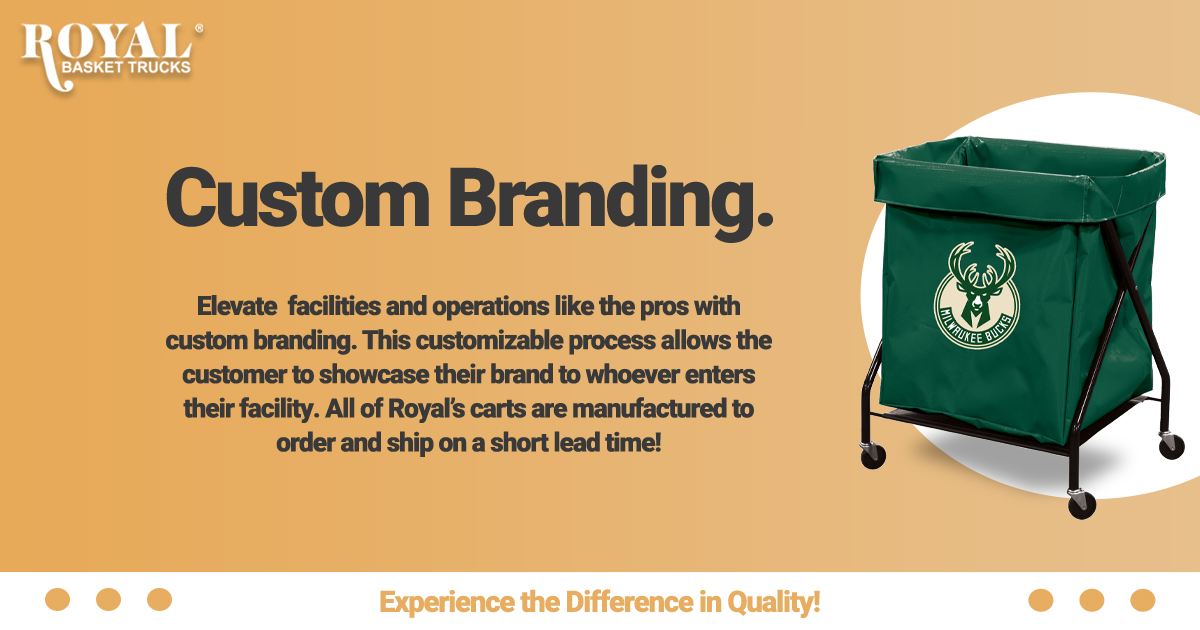 ROYAL®
BASKET TRUCKS

Custom Branding.

Elevate  facilities and operations like the pros with custom branding. This customizable process allows the customer to showcase their brand to whoever enters their facility. All of Royal's carts are manufactured to order and ship on a short lead time!

MILWAUKEE BUCKS

Experience the Difference in Quality!